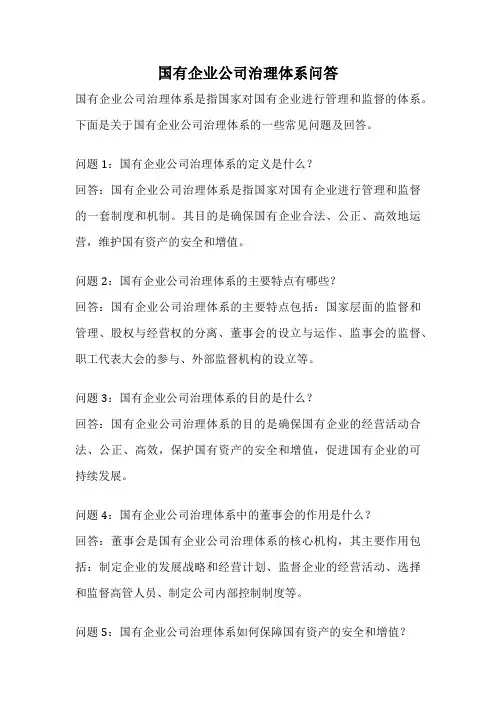 国有企业公司治理体系问答

国有企业公司治理体系是指国家对国有企业进行管理和监督的体系。下面是关于国有企业公司治理体系的一些常见问题及回答。

问题 1：国有企业公司治理体系的定义是什么？
回答：国有企业公司治理体系是指国家对国有企业进行管理和监督的一套制度和机制。其目的是确保国有企业合法、公正、高效地运营，维护国有资产的安全和增值。

问题 2：国有企业公司治理体系的主要特点有哪些？
回答：国有企业公司治理体系的主要特点包括：国家层面的监督和管理、股权与经营权的分离、董事会的设立与运作、监事会的监督、职工代表大会的参与、外部监督机构的设立等。

问题 3：国有企业公司治理体系的目的是什么？
回答：国有企业公司治理体系的目的是确保国有企业的经营活动合法、公正、高效，保护国有资产的安全和增值，促进国有企业的可持续发展。

问题 4：国有企业公司治理体系中的董事会的作用是什么？
回答：董事会是国有企业公司治理体系的核心机构，其主要作用包括：制定企业的发展战略和经营计划、监督企业的经营活动、选择和监督高管人员、制定公司内部控制制度等。

问题 5：国有企业公司治理体系如何保障国有资产的安全和增值？